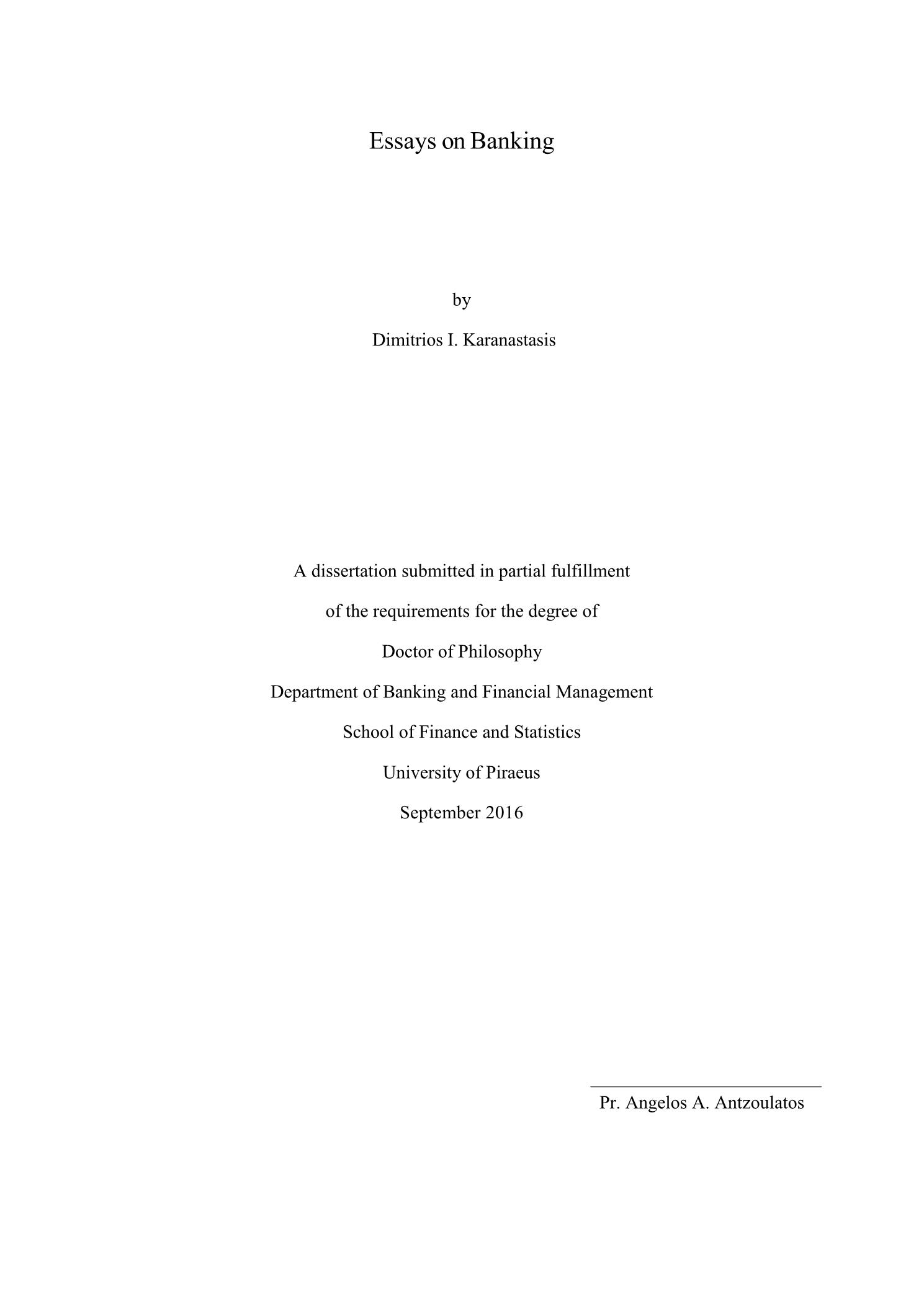 Essays on Banking

by

Dimitrios I. Karanastasis

A dissertation submitted in partial fulfillment

of the requirements for the degree of

Doctor of Philosophy

Department of Banking and Financial Management

School of Finance and Statistics

University of Piraeus

September 2016

Pr. Angelos A. Antzoulatos